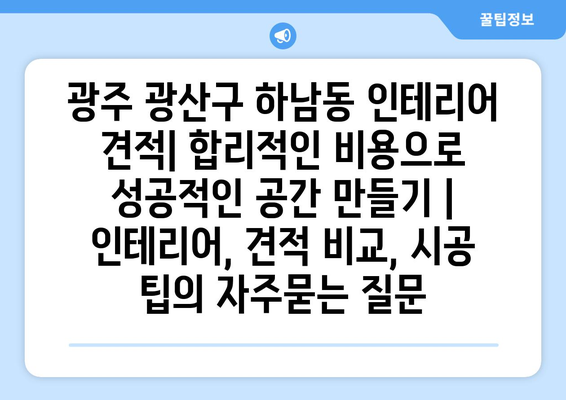 꿀팁정보

광주 광산구 하남동 인테리어 견적| 합리적인 비용으로 성공적인 공간 만들기 | 인테리어, 견적 비교, 시공 팁의 자주묻는 질문